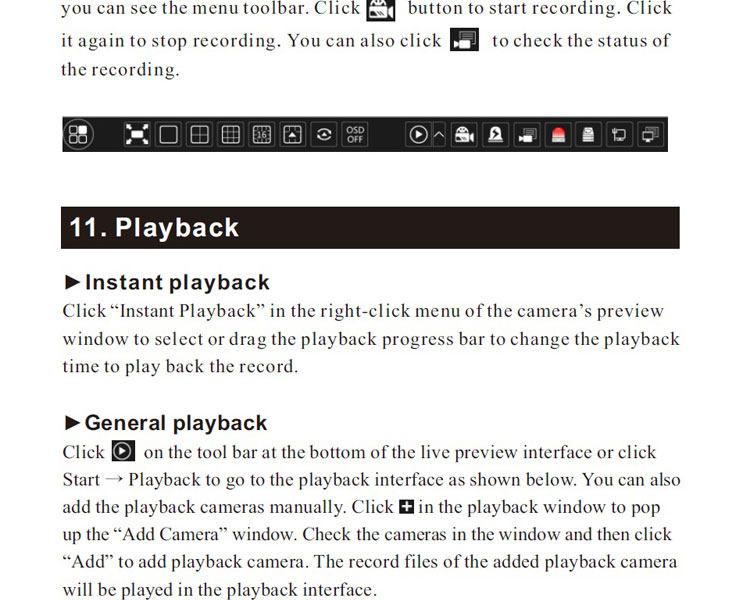 you can see the menu toolbar. Click button to start recording. Click it again to stop recording. You can also click to check the status of the recording.

OSD OFF

11. Playback

►Instant playback
Click "Instant Playback" in the right-click menu of the camera's preview window to select or drag the playback progress bar to change the playback time to play back the record.

►General playback
Click on the tool bar at the bottom of the live preview interface or click Start → Playback to go to the playback interface as shown below. You can also add the playback cameras manually. Click in the playback window to pop up the "Add Camera" window. Check the cameras in the window and then click "Add" to add playback camera. The record files of the added playback camera will be played in the playback interface.